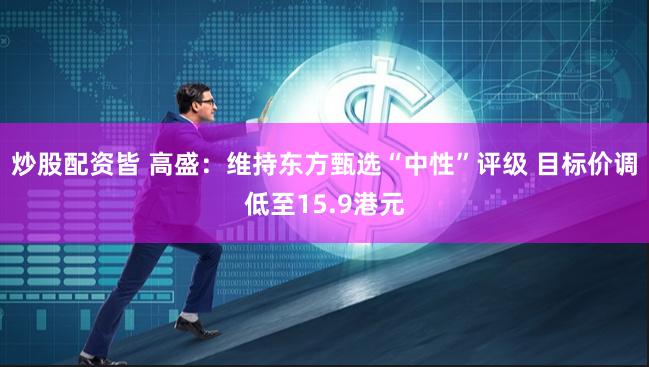 炒股配资皆 高盛：维持东方甄选“中性”评级 目标价调低至15.9港元